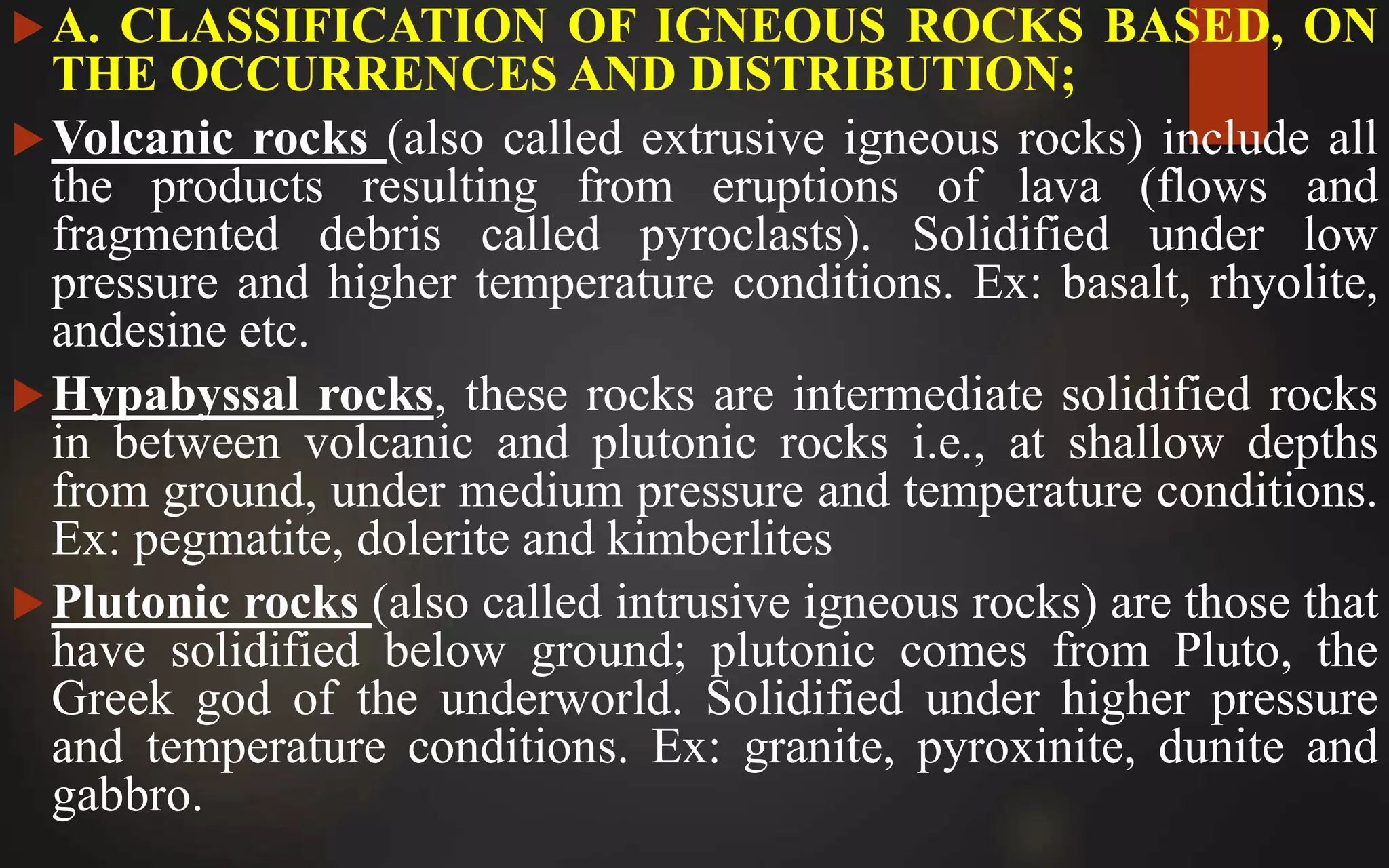 A. CLASSIFICATION OF IGNEOUS ROCKS BASED, ON THE OCCURRENCES AND DISTRIBUTION;

Volcanic rocks (also called extrusive igneous rocks) include all the products resulting from eruptions of lava (flows and fragmented debris called pyroclasts). Solidified under low pressure and higher temperature conditions. Ex: basalt, rhyolite, andesine etc.

Hypabyssal rocks, these rocks are intermediate solidified rocks in between volcanic and plutonic rocks i.e., at shallow depths from ground, under medium pressure and temperature conditions. Ex: pegmatite, dolerite and kimberlites

Plutonic rocks (also called intrusive igneous rocks) are those that have solidified below ground; plutonic comes from Pluto, the Greek god of the underworld. Solidified under higher pressure and temperature conditions. Ex: granite, pyroxinite, dunite and gabbro.